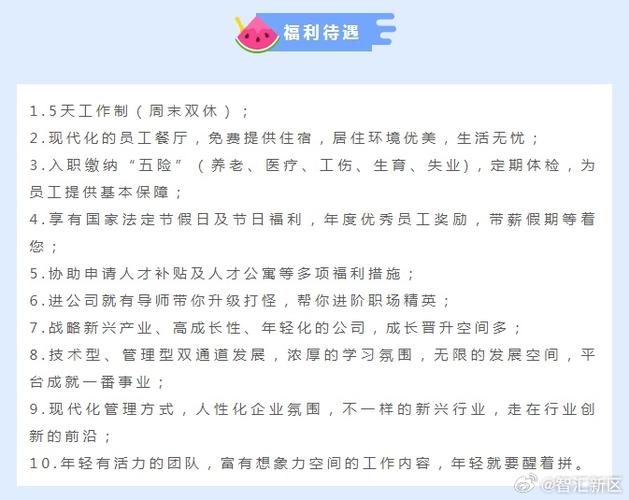 福利待遇

1.5天工作制（周末双休）；
2.现代化的员工餐厅，免费提供住宿，居住环境优美，生活无忧；
3.入职缴纳“五险”（养老、医疗、工伤、生育、失业），定期体检，为员工提供基本保障；
4.享有国家法定节假日及节日福利，年度优秀员工奖励，带薪假期等着您；
5.协助申请人才补贴及人才公寓等多项福利措施；
6.进公司就有导师带你升级打怪，帮你进阶职场精英；
7.战略新兴产业、高成长性、年轻化的公司，成长晋升空间多；
8.技术型、管理型双通道发展，浓厚的学习氛围，无限的发展空间，平台成就一番事业；
9.现代化管理方式，人性化企业氛围，不一样的新兴行业，走在行业创新的前沿；
10.年轻有活力的团队，富有想象力空间的工作内容，年轻就要醒着拼。

@智汇新区